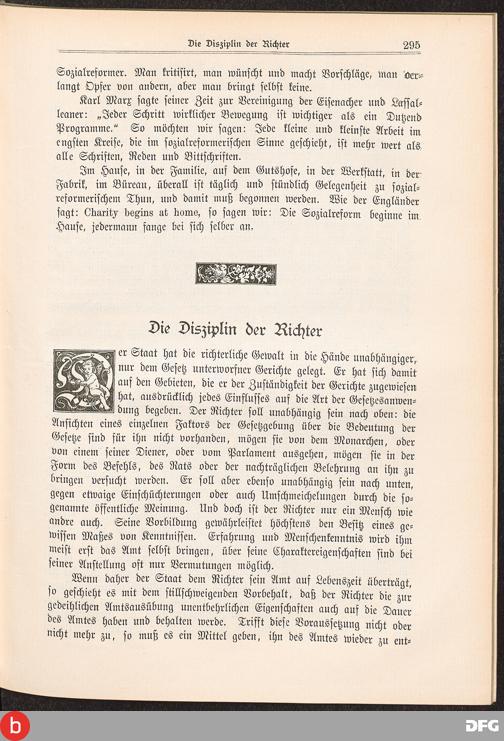 Die Disziplin der Richter 295

Sozialreformer. Man kritisirt, man wünscht und macht Vorschläge, man verlangt Opfer von andern, aber man bringt selbst keine.

Karl Marx sagte seiner Zeit zur Vereinigung der Eisenacher und Lassalleaner: „Jeder Schritt wirklicher Bewegung ist wichtiger als ein Dutzend Programme.“ So möchten wir sagen: Jede kleine und kleinste Arbeit im engsten Kreise, die im sozialreformerischen Sinne geschieht, ist mehr wert als alle Schriften, Reden und Bittschriften.

Im Hause, in der Familie, auf dem Gutshofe, in der Werkstatt, in der Fabrik, im Büreau, überall ist täglich und stündlich Gelegenheit zu sozialreformerischem Thun, und damit muß begonnen werden. Wie der Engländer sagt: Charity begins at home, so sagen wir: Die Sozialreform beginne im Hause, jedermann fange bei sich selber an.

Die Disziplin der Richter

Der Staat hat die richterliche Gewalt in die Hände unabhängiger, nur dem Gesetz unterworfner Gerichte gelegt. Er hat sich damit auf den Gebieten, die er der Zuständigkeit der Gerichte zugewiesen hat, ausdrücklich jedes Einflusses auf die Art der Gesetzesanwendung begeben. Der Richter soll unabhängig sein nach oben: die Ansichten eines einzelnen Faktors der Gesetzgebung über die Bedeutung der Gesetze sind für ihn nicht vorhanden, mögen sie von dem Monarchen, oder von einem seiner Diener, oder vom Parlament ausgehen, mögen sie in der Form des Befehls, des Rats oder der nachträglichen Belehrung an ihn zu bringen versucht werden. Er soll aber ebenso unabhängig sein nach unten, gegen etwaige Einschüchterungen oder auch Umschmeichelungen durch die sogenannte öffentliche Meinung. Und doch ist der Richter nur ein Mensch wie andre auch. Seine Vorbildung gewährleistet höchstens den Besitz eines gewissen Maßes von Kenntnissen. Erfahrung und Menschenkenntnis wird ihm meist erst das Amt selbst bringen, über seine Charaktereigenschaften sind bei seiner Anstellung oft nur Vermutungen möglich.

Wenn daher der Staat dem Richter sein Amt auf Lebenszeit überträgt, so geschieht es mit dem stillschweigenden Vorbehalt, daß der Richter die zur gedeihlichen Amtsausübung unentbehrlichen Eigenschaften auch auf die Dauer des Amtes haben und behalten werde. Trifft diese Voraussetzung nicht oder nicht mehr zu, so muß es ein Mittel geben, ihn des Amtes wieder zu ent-

DFG